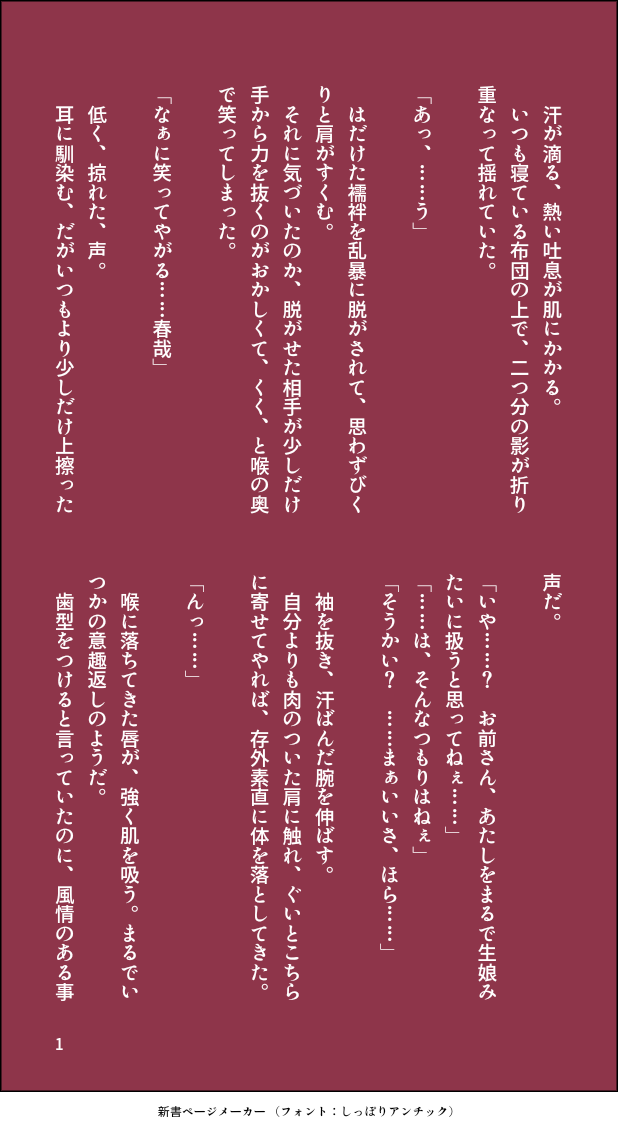 汗が滴る、熱い吐息が肌にかかる。

いつも寝ている布団の上で、二つ分の影が折り重なって揺れていた。

「あっ、……う」

はだけた襦袢を乱暴に脱がされて、思わずびくりと肩がすくむ。

それに気づいたのか、脱がせた相手が少しだけ手から力を抜くのがおかしくて、くく、と喉の奥で笑ってしまった。

「なぁに笑ってやがる……春哉」

低く、掠れた、声。

耳に馴染む、だがいつもより少しだけ上擦った声だ。

「いや……？　お前さん、あたしをまるで生娘みたいに扱うと思ってねぇ……」

「……は、そんなつもりはねぇ」

「そうかい？　……まぁいいさ、ほら……」

袖を抜き、汗ばんだ腕を伸ばす。

自分よりも肉のついた肩に触れ、ぐいとこちらに寄せてやれば、存外素直に体を落としてきた。

「んっ……」

喉に落ちてきた唇が、強く肌を吸う。まるでいつかの意趣返しのようだ。

歯型をつけると言っていたのに、風情のある事

1

新書ページメーカー（フォント：しっぽりアンチック）